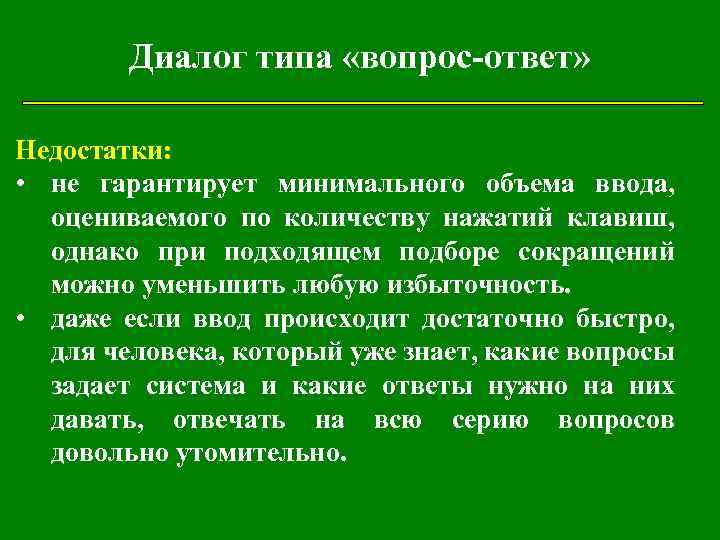 Диалог типа «вопрос-ответ»

Недостатки:

• не гарантирует минимального объема ввода, оцениваемого по количеству нажатий клавиш, однако при подходящем подборе сокращений можно уменьшить любую избыточность.
• даже если ввод происходит достаточно быстро, для человека, который уже знает, какие вопросы задает система и какие ответы нужно на них давать, отвечать на всю серию вопросов довольно утомительно.